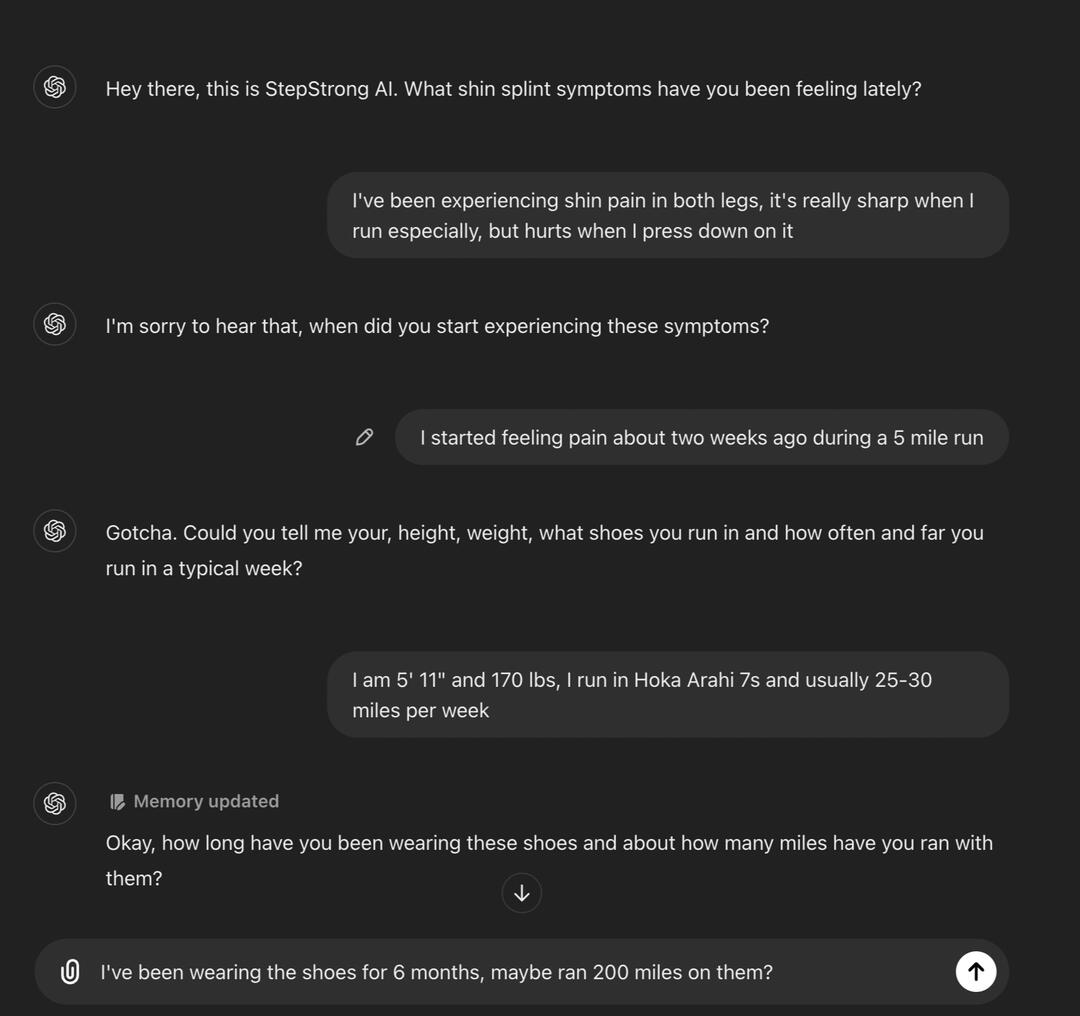 Hey there, this is StepStrong AI. What shin splint symptoms have you been feeling lately?

I've been experiencing shin pain in both legs, it's really sharp when I run especially, but hurts when I press down on it

I'm sorry to hear that, when did you start experiencing these symptoms?

I started feeling pain about two weeks ago during a 5 mile run

Gotcha. Could you tell me your, height, weight, what shoes you run in and how often and far you run in a typical week?

I am 5' 11" and 170 lbs, I run in Hoka Arahi 7s and usually 25-30 miles per week

Memory updated

Okay, how long have you been wearing these shoes and about how many miles have you ran with them?

I've been wearing the shoes for 6 months, maybe ran 200 miles on them?